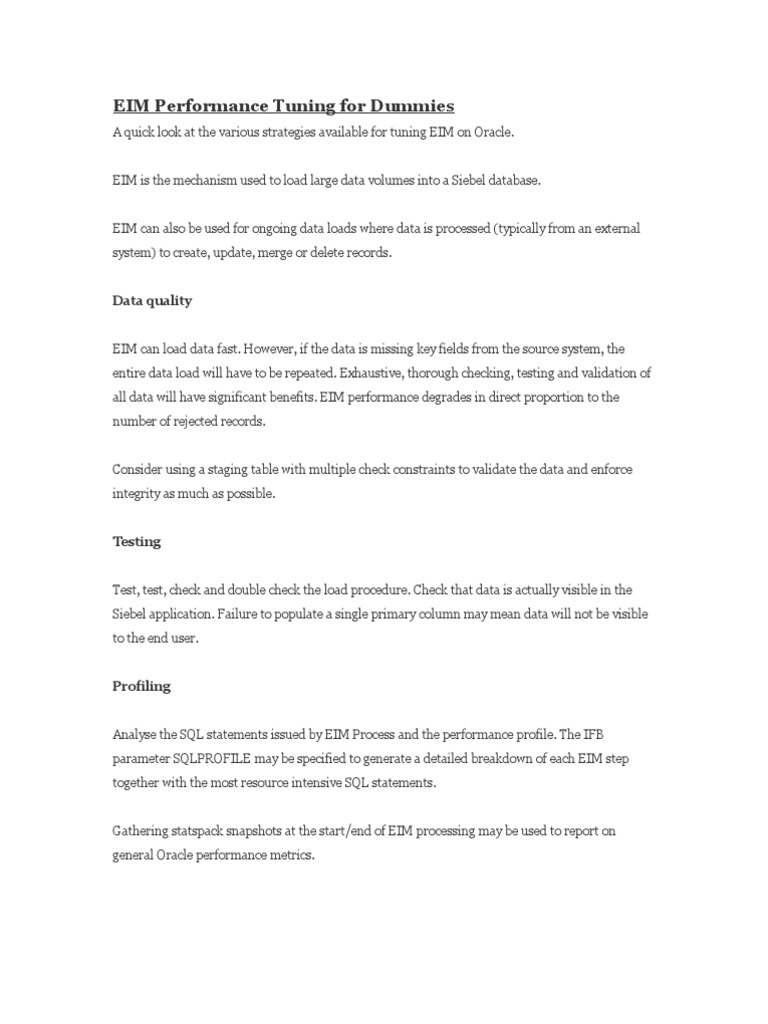 EIM Performance Tuning for Dummies

A quick look at the various strategies available for tuning EIM on Oracle.

EIM is the mechanism used to load large data volumes into a Siebel database.

EIM can also be used for ongoing data loads where data is processed (typically from an external system) to create, update, merge or delete records.

Data quality

EIM can load data fast. However, if the data is missing key fields from the source system, the entire data load will have to be repeated. Exhaustive, thorough checking, testing and validation of all data will have significant benefits. EIM performance degrades in direct proportion to the number of rejected records.

Consider using a staging table with multiple check constraints to validate the data and enforce integrity as much as possible.

Testing

Test, test, check and double check the load procedure. Check that data is actually visible in the Siebel application. Failure to populate a single primary column may mean data will not be visible to the end user.

Profiling

Analyse the SQL statements issued by EIM Process and the performance profile. The IFB parameter SQLPROFILE may be specified to generate a detailed breakdown of each EIM step together with the most resource intensive SQL statements.

Gathering statspack snapshots at the start/end of EIM processing may be used to report on general Oracle performance metrics.